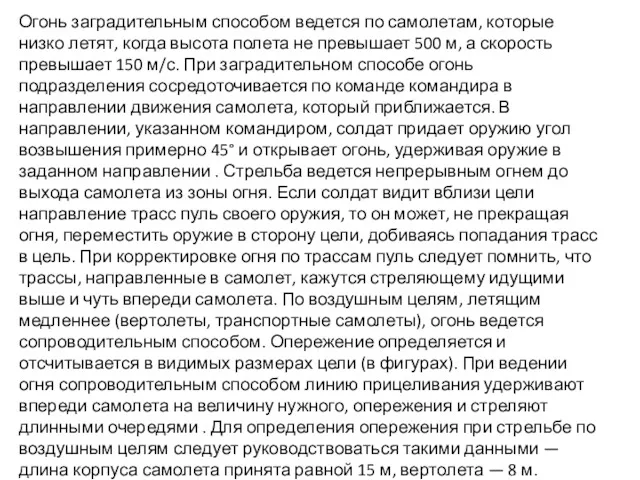 Огонь заградительным способом ведется по самолетам, которые низко летят, когда высота полета не превышает 500 м, а скорость превышает 150 м/с. При заградительном способе огонь подразделения сосредоточивается по команде командира в направлении движения самолета, который приближается. В направлении, указанном командиром, солдат придает оружию угол возвышения примерно 45° и открывает огонь, удерживая оружие в заданном направлении . Стрельба ведется непрерывным огнем до выхода самолета из зоны огня. Если солдат видит вблизи цели направление трасс пуль своего оружия, то он может, не прекращая огня, переместить оружие в сторону цели, добиваясь попадания трасс в цель. При корректировке огня по трассам пуль следует помнить, что трассы, направленные в самолет, кажутся стреляющему идущими выше и чуть впереди самолета. По воздушным целям, летящим медленнее (вертолеты, транспортные самолеты), огонь ведется сопроводительным способом. Опережение определяется и отсчитывается в видимых размерах цели (в фигурах). При ведении огня сопроводительным способом линию прицеливания удерживают впереди самолета на величину нужного, опережения и стреляют длинными очередями . Для определения опережения при стрельбе по воздушным целям следует руководствоваться такими данными — длина корпуса самолета принята равной 15 м, вертолета — 8 м.